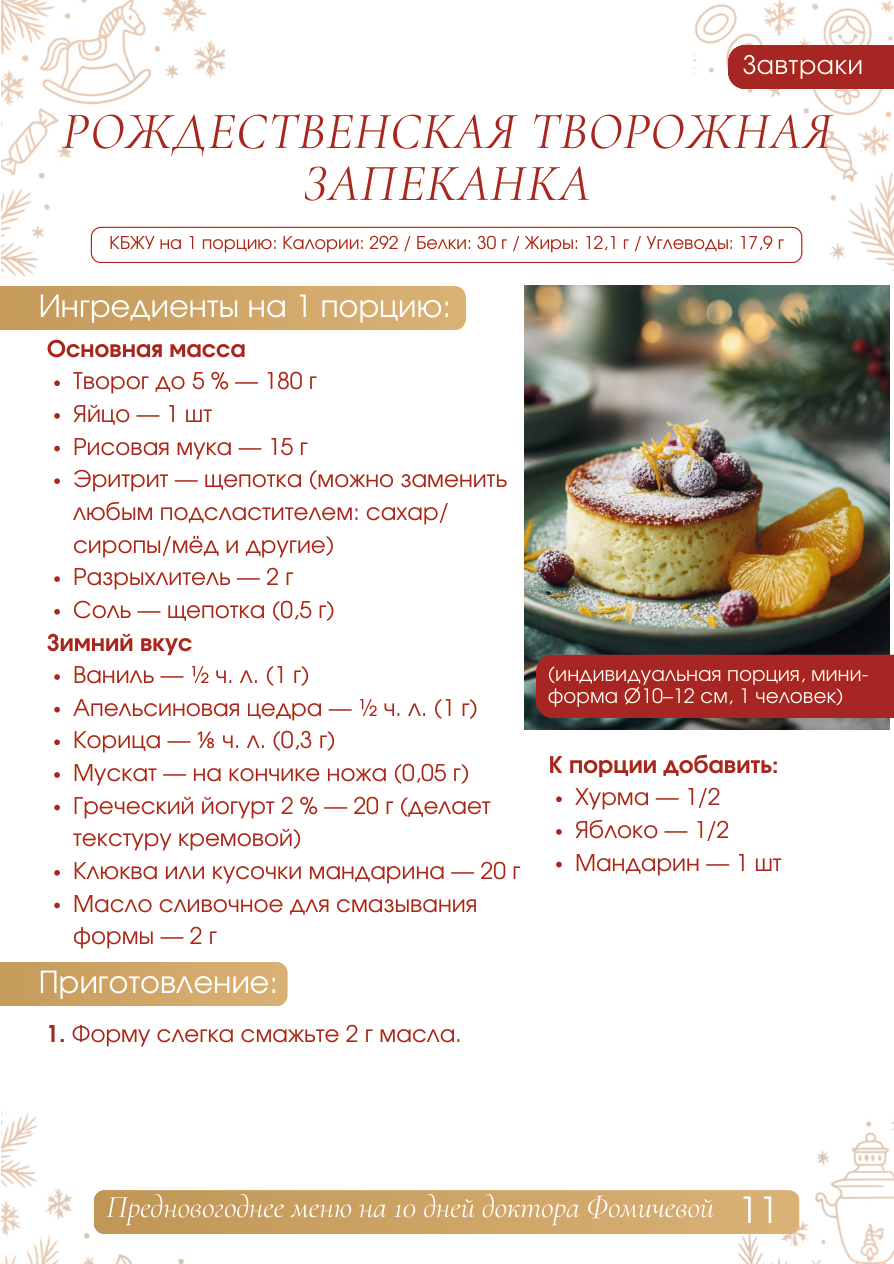 Завтраки

РОЖДЕСТВЕНСКАЯ ТВОРОЖНАЯ ЗАПЕКАНКА

КБЖУ на 1 порцию: Калории: 292 / Белки: 30 г / Жиры: 12,1 г / Углеводы: 17,9 г

Ингредиенты на 1 порцию:

Основная масса
• Творог до 5 % — 180 г
• Яйцо — 1 шт
• Рисовая мука — 15 г
• Эритрит — щепотка (можно заменить любым подсластителем: сахар/сиропы/мёд и другие)
• Разрыхлитель — 2 г
• Соль — щепотка (0,5 г)

Зимний вкус
• Ваниль — ½ ч. л. (1 г)
• Апельсиновая цедра — ½ ч. л. (1 г)
• Корица — ⅛ ч. л. (0,3 г)
• Мускат — на кончике ножа (0,05 г)
• Греческий йогурт 2 % — 20 г (делает текстуру кремовой)
• Клюква или кусочки мандарина — 20 г
• Масло сливочное для смазывания формы — 2 г

(индивидуальная порция, мини-форма Ø10–12 см, 1 человек)

К порции добавить:
• Хурма — 1/2
• Яблоко — 1/2
• Мандарин — 1 шт

Приготовление:

1. Форму слегка смажьте 2 г масла.

Предновогоднее меню на 10 дней доктора Фомичевой 11